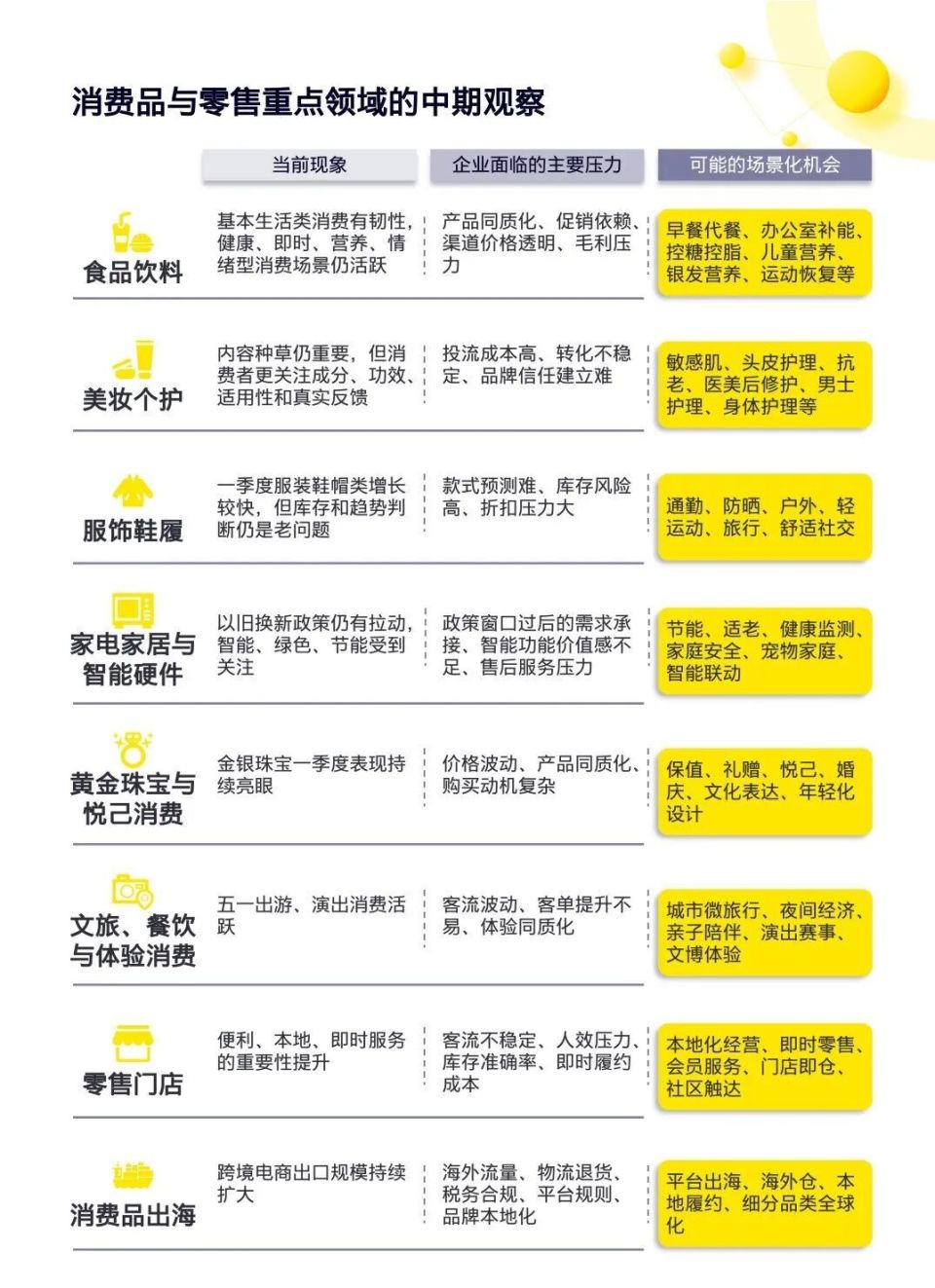 消费品与零售重点领域的中期观察

| | 当前现象 | 企业面临的主要压力 | 可能的场景化机会 |
|---|---|---|---|
| 食品饮料 | 基本生活类消费有韧性，健康、即时、营养、情绪型消费场景仍活跃 | 产品同质化、促销依赖、渠道价格透明、毛利压力 | 早餐代餐、办公室补能、控糖控脂、儿童营养、银发营养、运动恢复等 |
| 美妆个护 | 内容种草仍重要，但消费者更关注成分、功效、适用性和真实反馈 | 投流成本高、转化不稳定、品牌信任建立难 | 敏感肌、头皮护理、抗老、医美后修护、男士护理、身体护理等 |
| 服饰鞋履 | 一季度服装鞋帽类增长较快，但库存和趋势判断仍是老问题 | 款式预测难、库存风险高、折扣压力大 | 通勤、防晒、户外、轻运动、旅行、舒适社交 |
| 家电家居与智能硬件 | 以旧换新政策仍有拉动，智能、绿色、节能受到关注 | 政策窗口过后的需求承接、智能功能价值感不足、售后服务压力 | 节能、适老、健康监测、家庭安全、宠物家庭、智能联动 |
| 黄金珠宝与悦己消费 | 金银珠宝一季度表现持续亮眼 | 价格波动、产品同质化、购买动机复杂 | 保值、礼赠、悦己、婚庆、文化表达、年轻化设计 |
| 文旅、餐饮与体验消费 | 五一出游、演出消费活跃 | 客流波动、客单提升不易、体验同质化 | 城市微旅行、夜间经济、亲子陪伴、演出赛事、文博体验 |
| 零售门店 | 便利、本地、即时服务的重要性提升 | 客流不稳定、人效压力、库存准确率、即时履约成本 | 本地化经营、即时零售、会员服务、门店即仓、社区触达 |
| 消费品出海 | 跨境电商出口规模持续扩大 | 海外流量、物流退货、税务合规、平台规则、品牌本地化 | 平台出海、海外仓、本地履约、细分品类全球化 |